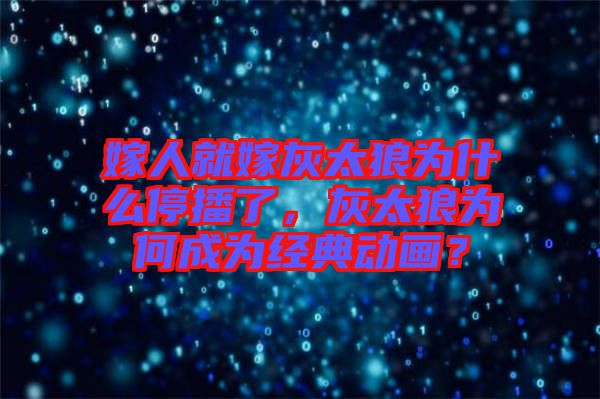 嫁人就嫁灰太狼为什么停播了，灰太狼为何成为经典动画？